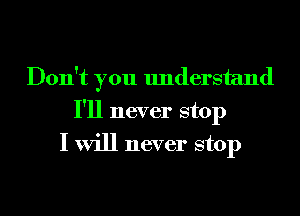 Don't you understand
I'll never stop
I will never stop